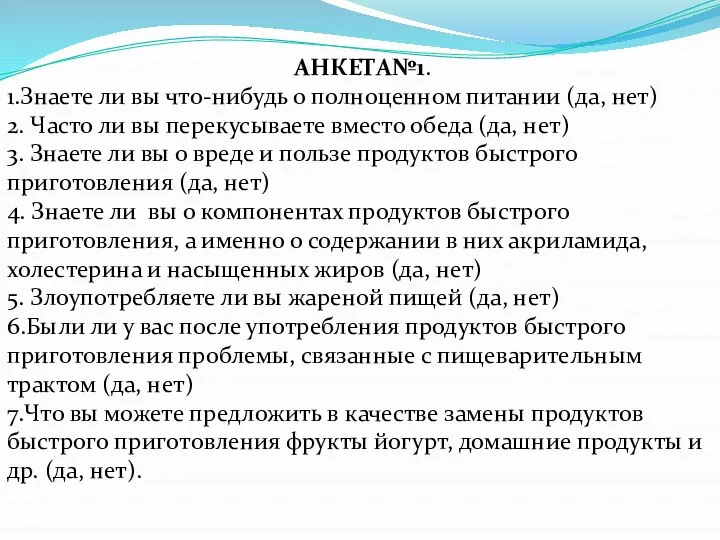 АНКЕТА№1.
1.Знаете ли вы что-нибудь о полноценном питании (да, нет)
2. Часто ли вы перекусываете вместо обеда (да, нет)
3. Знаете ли вы о вреде и пользе продуктов быстрого приготовления (да, нет)
4. Знаете ли вы о компонентах продуктов быстрого приготовления, а именно о содержании в них акриламида, холестерина и насыщенных жиров (да, нет)
5. Злоупотребляете ли вы жареной пищей (да, нет)
6.Были ли у вас после употребления продуктов быстрого приготовления проблемы, связанные с пищеварительным трактом (да, нет)
7.Что вы можете предложить в качестве замены продуктов быстрого приготовления фрукты йогурт, домашние продукты и др. (да, нет).